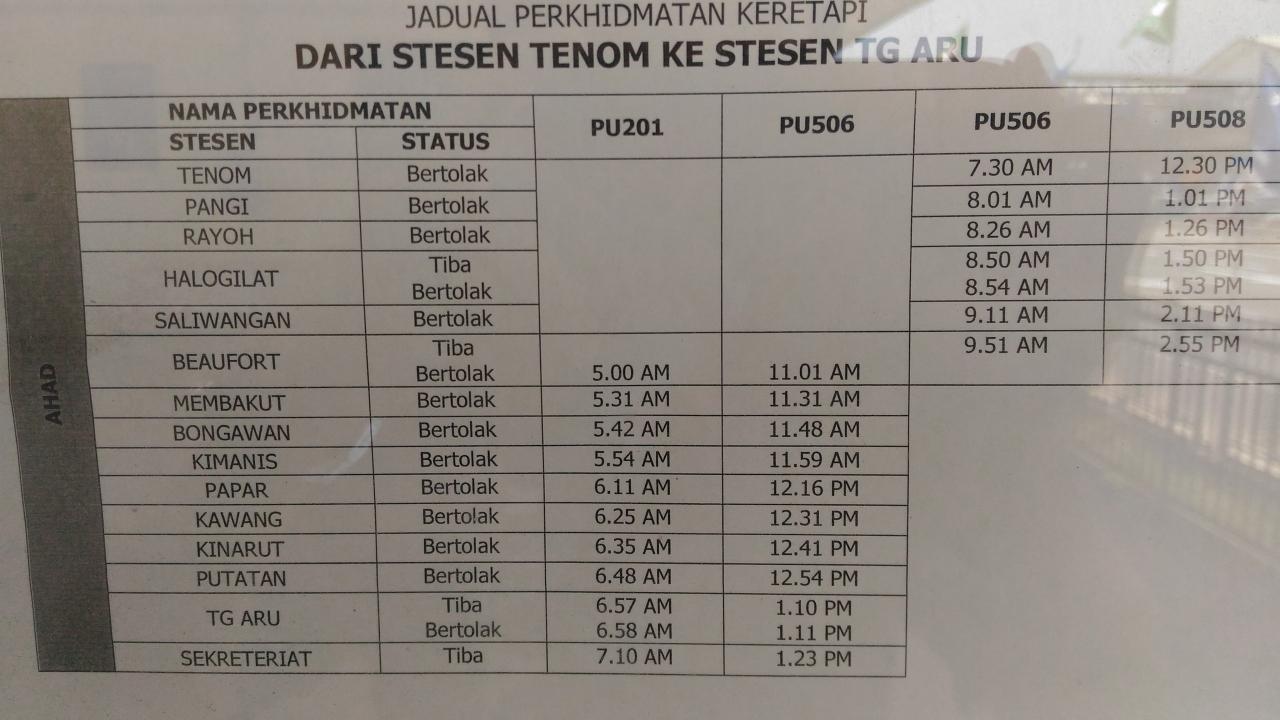 JADUAL PERKHIDMATAN KERETAPI
DARI STESEN TENOM KE STESEN TG ARU

| | NAMA PERKHIDMATAN | | PU201 | PU506 | PU506 | PU508 |
|---|---|---|---|---|---|---|
| | STESEN | STATUS | | | | |
| AHAD | TENOM | Bertolak | | | 7.30 AM | 12.30 PM |
| | PANGI | Bertolak | | | 8.01 AM | 1.01 PM |
| | RAYOH | Bertolak | | | 8.26 AM | 1.26 PM |
| | HALOGILAT | Tiba | | | 8.50 AM | 1.50 PM |
| | | Bertolak | | | 8.54 AM | 1.53 PM |
| | SALIWANGAN | Bertolak | | | 9.11 AM | 2.11 PM |
| | BEAUFORT | Tiba | | | 9.51 AM | 2.55 PM |
| | | Bertolak | 5.00 AM | 11.01 AM | | |
| | MEMBAKUT | Bertolak | 5.31 AM | 11.31 AM | | |
| | BONGAWAN | Bertolak | 5.42 AM | 11.48 AM | | |
| | KIMANIS | Bertolak | 5.54 AM | 11.59 AM | | |
| | PAPAR | Bertolak | 6.11 AM | 12.16 PM | | |
| | KAWANG | Bertolak | 6.25 AM | 12.31 PM | | |
| | KINARUT | Bertolak | 6.35 AM | 12.41 PM | | |
| | PUTATAN | Bertolak | 6.48 AM | 12.54 PM | | |
| | TG ARU | Tiba | 6.57 AM | 1.10 PM | | |
| | | Bertolak | 6.58 AM | 1.11 PM | | |
| | SEKRETERIAT | Tiba | 7.10 AM | 1.23 PM | | |